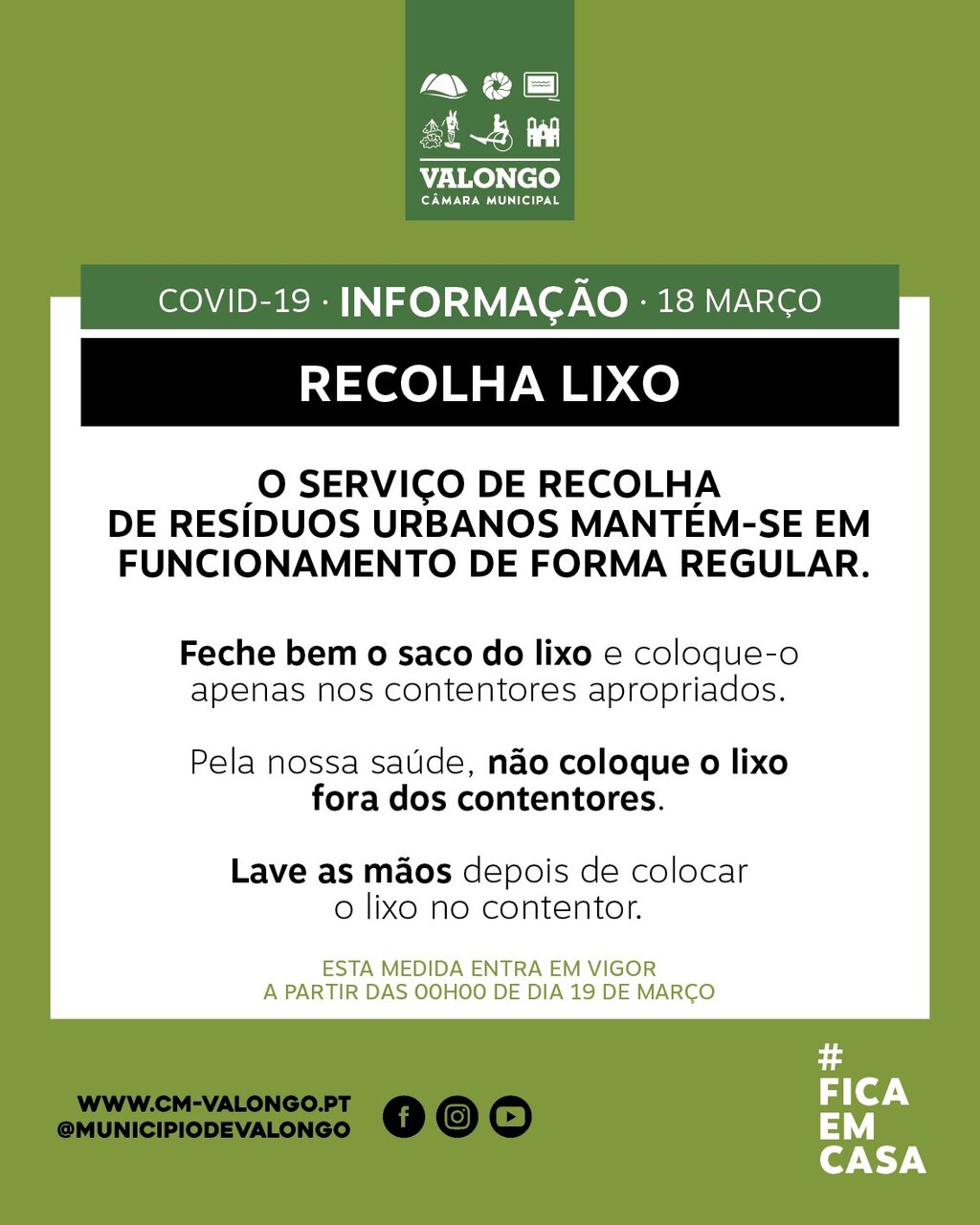 VALONGO
CÂMARA MUNICIPAL

COVID-19 · INFORMAÇÃO · 18 MARÇO

RECOLHA LIXO

O SERVIÇO DE RECOLHA DE RESÍDUOS URBANOS MANTÉM-SE EM FUNCIONAMENTO DE FORMA REGULAR.

Feche bem o saco do lixo e coloque-o apenas nos contentores apropriados.

Pela nossa saúde, não coloque o lixo fora dos contentores.

Lave as mãos depois de colocar o lixo no contentor.

ESTA MEDIDA ENTRA EM VIGOR A PARTIR DAS 00H00 DE DIA 19 DE MARÇO

WWW.CM-VALONGO.PT
@MUNICIPIODEVALONGO

#
FICA
EM
CASA